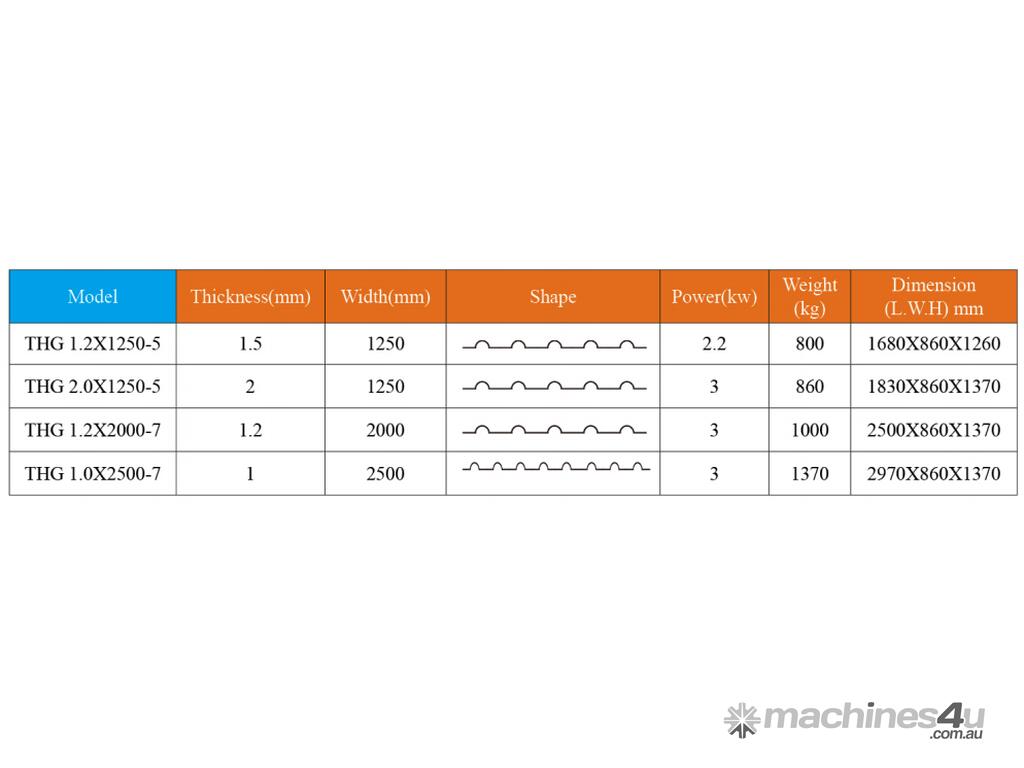 | Model | Thickness(mm) | Width(mm) | Shape | Power(kw) | Weight (kg) | Dimension (L.W.H) mm |
|---|---|---|---|---|---|---|
| THG 1.2X1250-5 | 1.5 | 1250 | | 2.2 | 800 | 1680X860X1260 |
| THG 2.0X1250-5 | 2 | 1250 | | 3 | 860 | 1830X860X1370 |
| THG 1.2X2000-7 | 1.2 | 2000 | | 3 | 1000 | 2500X860X1370 |
| THG 1.0X2500-7 | 1 | 2500 | | 3 | 1370 | 2970X860X1370 |

machines4u .com.au